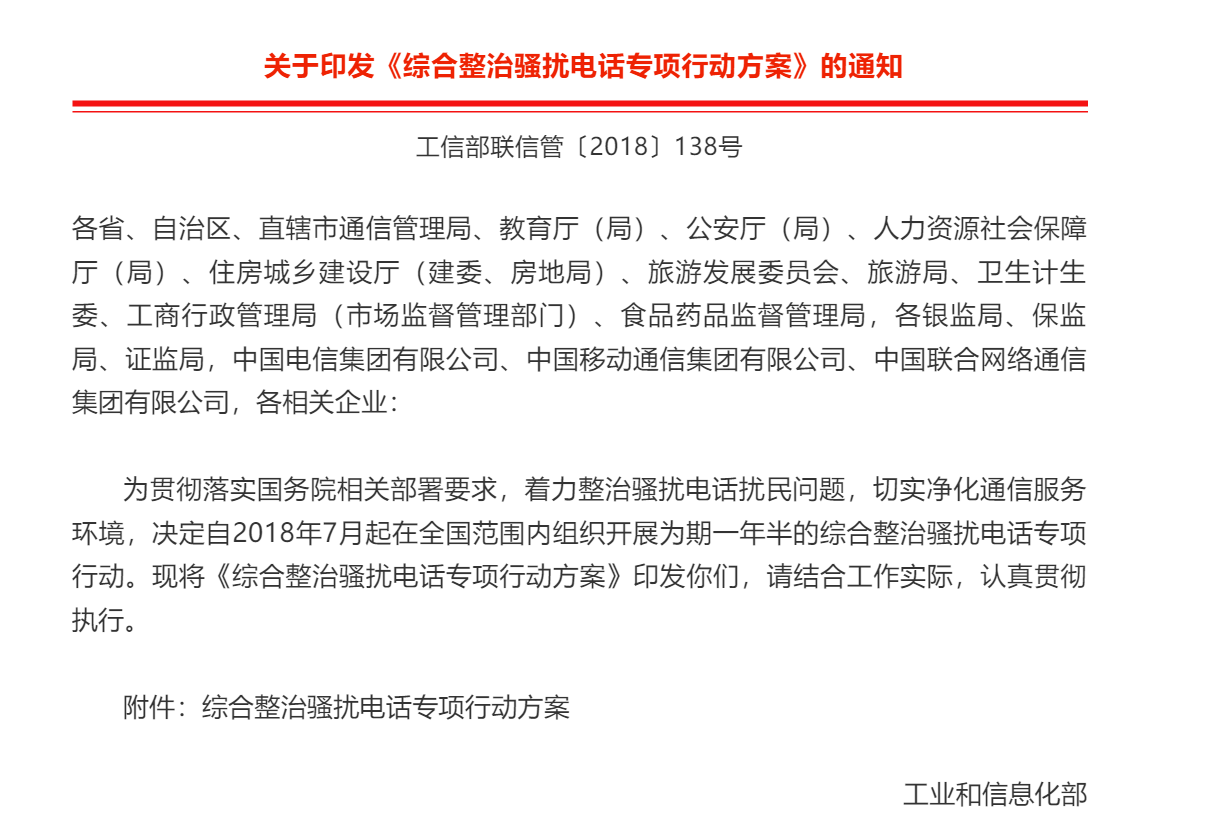 关于印发《综合整治骚扰电话专项行动方案》的通知

工信部联信管〔2018〕138号

各省、自治区、直辖市通信管理局、教育厅（局）、公安厅（局）、人力资源社会保障厅（局）、住房城乡建设厅（建委、房地局）、旅游发展委员会、旅游局、卫生计生委、工商行政管理局（市场监督管理部门）、食品药品监督管理局，各银监局、保监局、证监局，中国电信集团有限公司、中国移动通信集团有限公司、中国联合网络通信集团有限公司，各相关企业：

为贯彻落实国务院相关部署要求，着力整治骚扰电话扰民问题，切实净化通信服务环境，决定自2018年7月起在全国范围内组织开展为期一年半的综合整治骚扰电话专项行动。现将《综合整治骚扰电话专项行动方案》印发你们，请结合工作实际，认真贯彻执行。

附件：综合整治骚扰电话专项行动方案

工业和信息化部